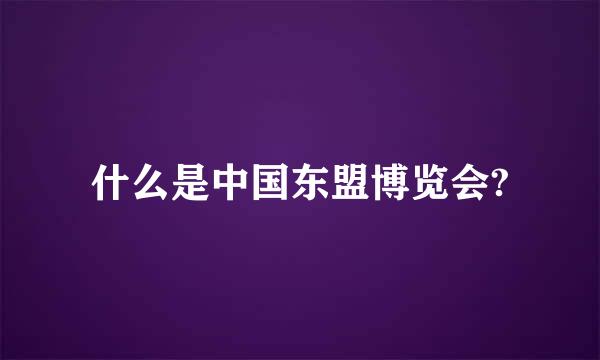 什么是中国东盟博览会?